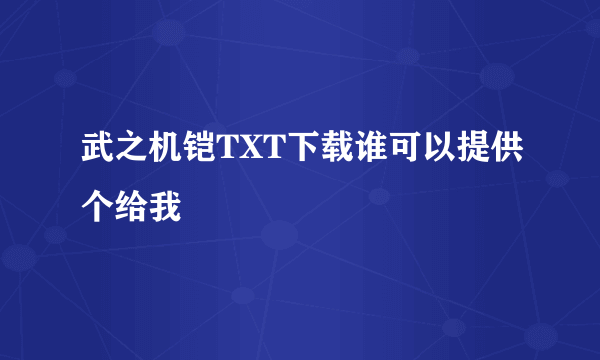 武之机铠TXT下载谁可以提供个给我